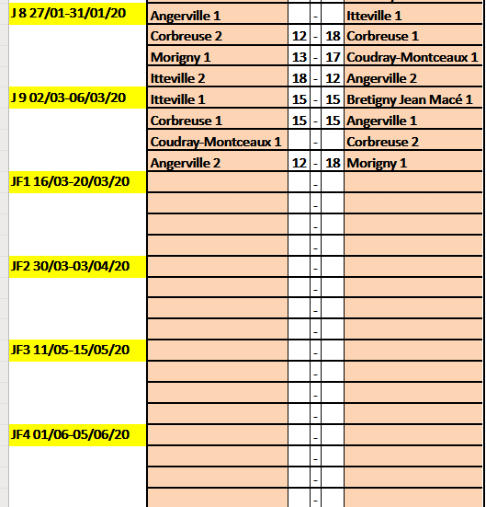 |  |  |  |  |  |  |
|---|---|---|---|---|---|
| J 8 27/01-31/01/20 | Angerville 1 |  | - |  | Itteville 1 |
|  | Corbreuse 2 | 12 | - | 18 | Corbreuse 1 |
|  | Morigny 1 | 13 | - | 17 | Coudray-Montceaux 1 |
|  | Itteville 2 | 18 | - | 12 | Angerville 2 |
| J 9 02/03-06/03/20 | Itteville 1 | 15 | - | 15 | Bretigny Jean Macé 1 |
|  | Corbreuse 1 | 15 | - | 15 | Angerville 1 |
|  | Coudray-Montceaux 1 |  | - |  | Corbreuse 2 |
|  | Angerville 2 | 12 | - | 18 | Morigny 1 |
| JF1 16/03-20/03/20 |  |  | - |  |  |
|  |  |  | - |  |  |
|  |  |  | - |  |  |
|  |  |  | - |  |  |
| JF2 30/03-03/04/20 |  |  | - |  |  |
|  |  |  | - |  |  |
|  |  |  | - |  |  |
|  |  |  | - |  |  |
| JF3 11/05-15/05/20 |  |  | - |  |  |
|  |  |  | - |  |  |
|  |  |  | - |  |  |
|  |  |  | - |  |  |
| JF4 01/06-05/06/20 |  |  | - |  |  |
|  |  |  | - |  |  |
|  |  |  | - |  |  |
|  |  |  | - |  |  |